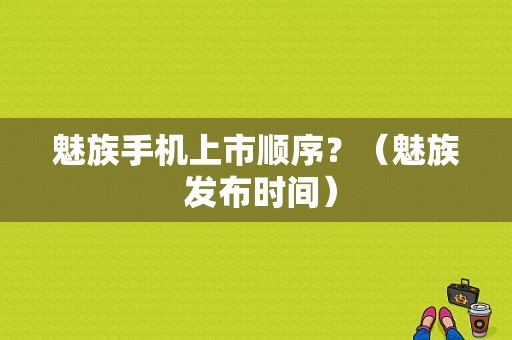 魅族手机上市顺序？（魅族发布时间）